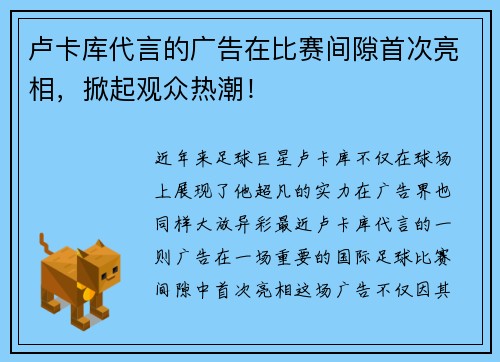 卢卡库代言的广告在比赛间隙首次亮相，掀起观众热潮！

近年来足球巨星卢卡库不仅在球场上展现了他超凡的实力在广告界也同样大放异彩最近卢卡库代言的一则广告在一场重要的国际足球比赛间隙中首次亮相这场广告不仅因其